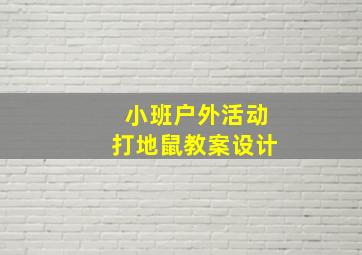 小班户外活动
打地鼠教案设计